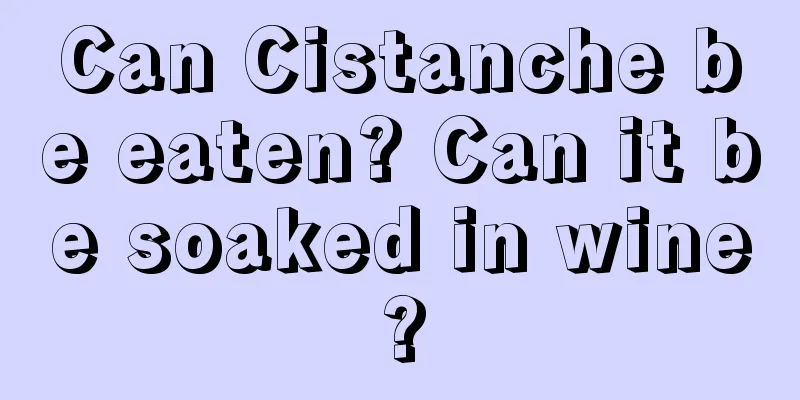 Can Cistanche be eaten? Can it be soaked in wine?